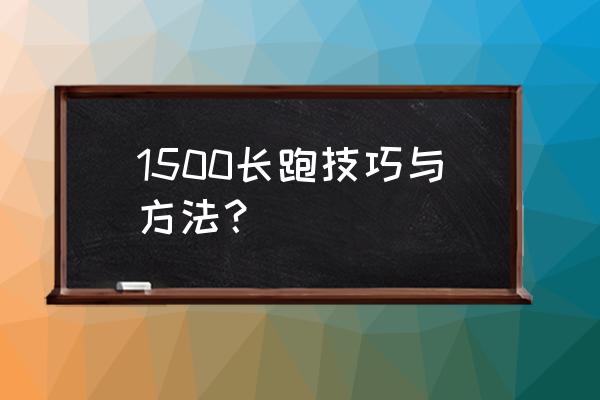 1500长跑技巧与方法？